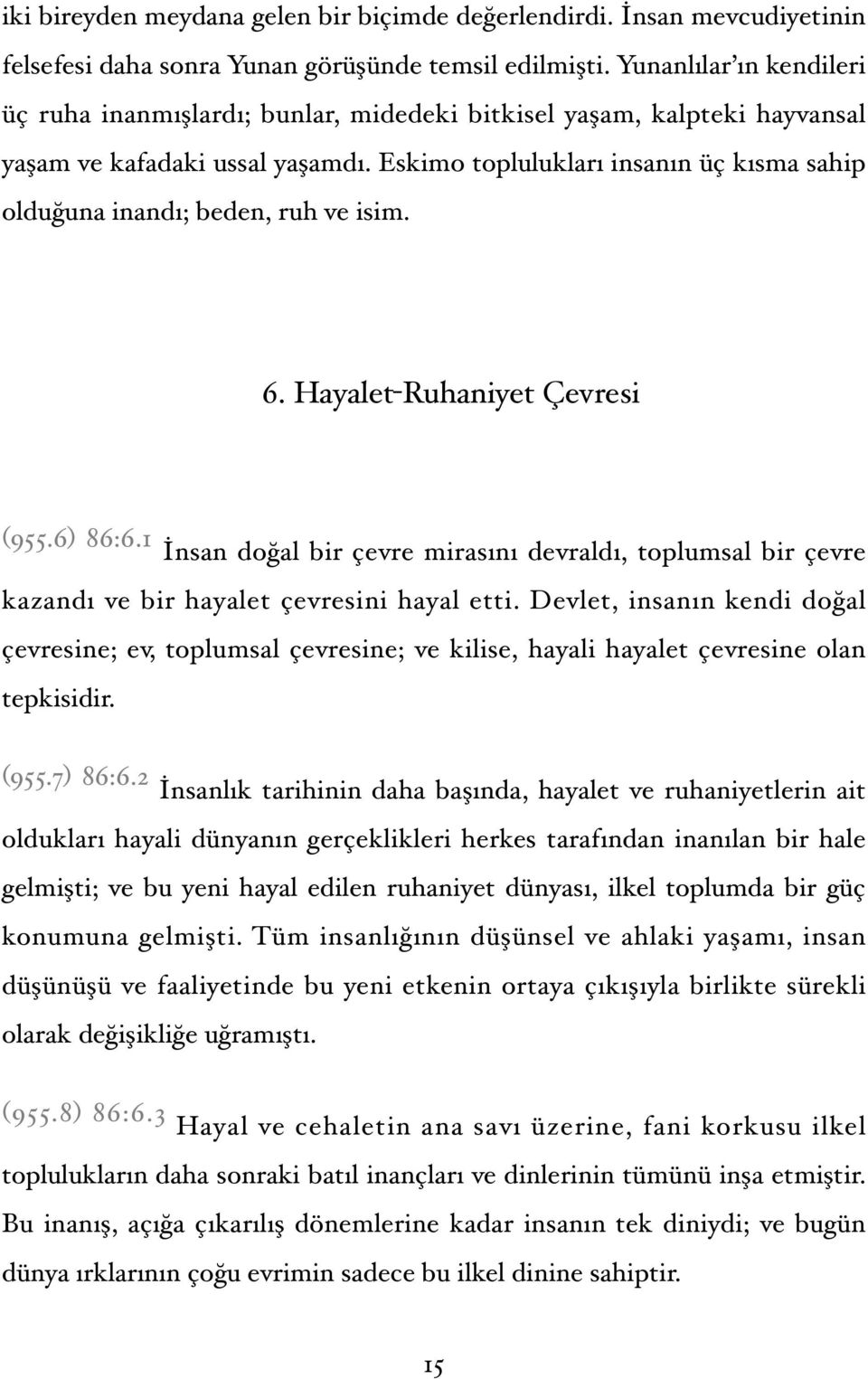 iki bireyden meydana gelen bir biçimde değerlendirdi. İnsan mevcudiyetinin felsefesi daha sonra Yunan görüşünde temsil edilmişti. Yunanlılar'ın kendileri üç ruha inanmışlardı; bunlar, midedeki bitkisel yaşam, kalpteki hayvansal yaşam ve kafadaki ussal yaşamdı. Eskimo toplulukları insanın üç kısma sahip olduğuna inandı; beden, ruh ve isim.

6. Hayalet-Ruhaniyet Çevresi

(955.6) 86:6.1 İnsan doğal bir çevre mirasını devraldı, toplumsal bir çevre kazandı ve bir hayalet çevresini hayal etti. Devlet, insanın kendi doğal çevresine; ev, toplumsal çevresine; ve kilise, hayali hayalet çevresine olan tepkisidir.

(955.7) 86:6.2 İnsanlık tarihinin daha başında, hayalet ve ruhaniyetlerin ait oldukları hayali dünyanın gerçeklikleri herkes tarafından inanılan bir hale gelmişti; ve bu yeni hayal edilen ruhaniyet dünyası, ilkel toplumda bir güç konumuna gelmişti. Tüm insanlığının düşünsel ve ahlaki yaşamı, insan düşünüşü ve faaliyetinde bu yeni etkenin ortaya çıkışıyla birlikte sürekli olarak değişikliğe uğramıştı.

(955.8) 86:6.3 Hayal ve cehaletin ana savı üzerine, fani korkusu ilkel toplulukların daha sonraki batıl inançları ve dinlerinin tümünü inşa etmiştir. Bu inanış, açığa çıkarılış dönemlerine kadar insanın tek diniydi; ve bugün dünya ırklarının çoğu evrimin sadece bu ilkel dinine sahiptir.

15